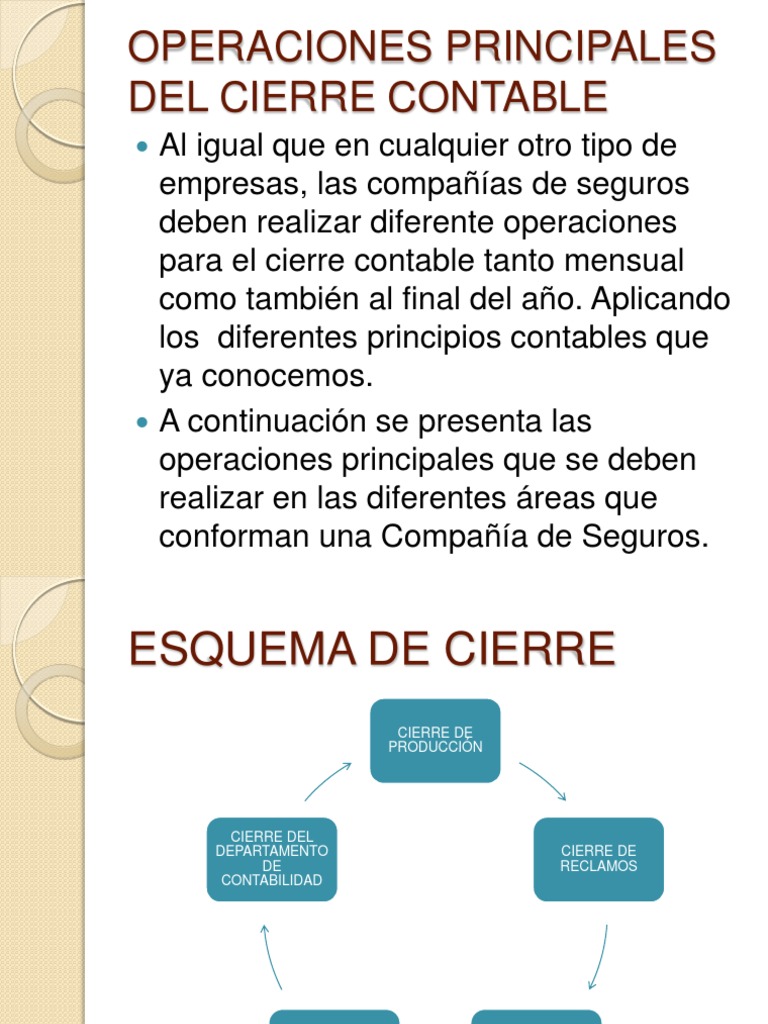 OPERACIONES PRINCIPALES DEL CIERRE CONTABLE

Al igual que en cualquier otro tipo de empresas, las compañías de seguros deben realizar diferente operaciones para el cierre contable tanto mensual como también al final del año. Aplicando los diferentes principios contables que ya conocemos.

A continuación se presenta las operaciones principales que se deben realizar en las diferentes áreas que conforman una Compañía de Seguros.

ESQUEMA DE CIERRE

CIERRE DE PRODUCCIÓN

CIERRE DE RECLAMOS

CIERRE DEL DEPARTAMENTO DE CONTABILIDAD